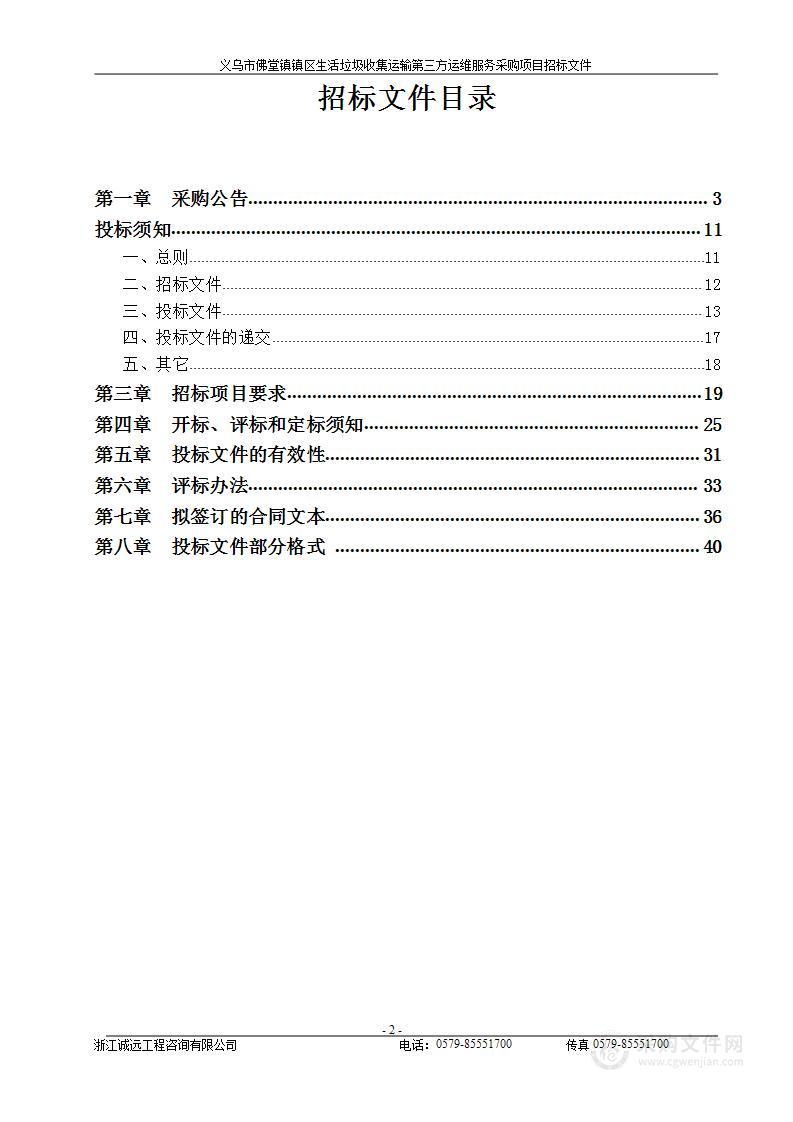 义乌市佛堂镇镇区生活垃圾收集运输第三方运维服务采购项目招标文件

招标文件目录

第一章 采购公告 3
投标须知 11
一、总则 11
二、招标文件 12
三、投标文件 13
四、投标文件的递交 17
五、其它 18
第三章 招标项目要求 19
第四章 开标、评标和定标须知 25
第五章 投标文件的有效性 31
第六章 评标办法 33
第七章 拟签订的合同文本 36
第八章 投标文件部分格式 40

- 2 -

浙江诚远工程咨询有限公司 电话：0579-85551700 传真 0579-85551700

采购文件网 www.cgwenjian.com